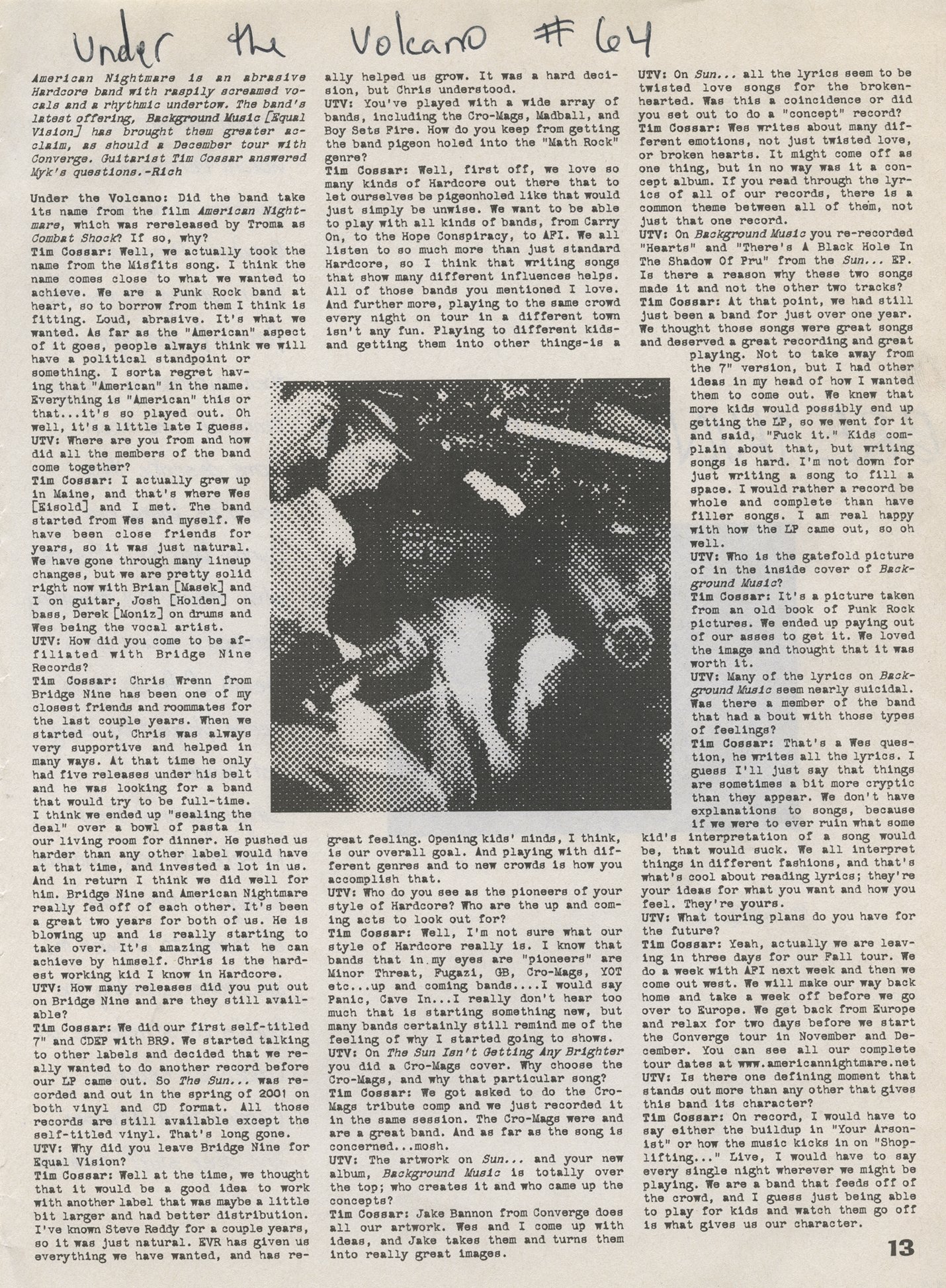 Under the Volcano #64

American Nightmare is an abrasive Hardcore band with raspily screamed vocals and a rhythmic undertow. The band's latest offering, Background Music [Equal Vision] has brought them greater acclaim, as should a December tour with Converge. Guitarist Tim Cossar answered Myk's questions.-Rich

Under the Volcano: Did the band take its name from the film American Nightmare, which was rereleased by Troma as Combat Shock? If so, why?
Tim Cossar: Well, we actually took the name from the Misfits song. I think the name comes close to what we wanted to achieve. We are a Punk Rock band at heart, so to borrow from them I think is fitting. Loud, abrasive. It's what we wanted. As far as the "American" aspect of it goes, people always think we will have a political standpoint or something. I sorta regret having that "American" in the name. Everything is "American" this or that...it's so played out. Oh well, it's a little late I guess.
UTV: Where are you from and how did all the members of the band come together?
Tim Cossar: I actually grew up in Maine, and that's where Wes [Eisold] and I met. The band started from Wes and myself. We have been close friends for years, so it was just natural. We have gone through many lineup changes, but we are pretty solid right now with Brian [Masek] and I on guitar, Josh [Holden] on bass, Derek [Moniz] on drums and Wes being the vocal artist.
UTV: How did you come to be affiliated with Bridge Nine Records?
Tim Cossar: Chris Wrenn from Bridge Nine has been one of my closest friends and roommates for the last couple years. When we started out, Chris was always very supportive and helped in many ways. At that time he only had five releases under his belt and he was looking for a band that would try to be full-time. I think we ended up "sealing the deal" over a bowl of pasta in our living room for dinner. He pushed us harder than any other label would have at that time, and invested a lot in us. And in return I think we did well for him. Bridge Nine and American Nightmare really fed off of each other. It's been a great two years for both of us. He is blowing up and is really starting to take over. It's amazing what he can achieve by himself. Chris is the hardest working kid I know in Hardcore.
UTV: How many releases did you put out on Bridge Nine and are they still available?
Tim Cossar: We did our first self-titled 7" and CDEP with BR9. We started talking to other labels and decided that we really wanted to do another record before our LP came out. So The Sun... was recorded and out in the spring of 2001 on both vinyl and CD format. All those records are still available except the self-titled vinyl. That's long gone.
UTV: Why did you leave Bridge Nine for Equal Vision?
Tim Cossar: Well at the time, we thought that it would be a good idea to work with another label that was maybe a little bit larger and had better distribution. I've known Steve Reddy for a couple years, so it was just natural. EVR has given us everything we have wanted, and has really helped us grow. It was a hard decision, but Chris understood.
UTV: You've played with a wide array of bands, including the Cro-Mags, Madball, and Boy Sets Fire. How do you keep from getting the band pigeon holed into the "Math Rock" genre?
Tim Cossar: Well, first off, we love so many kinds of Hardcore out there that to let ourselves be pigeonholed like that would just simply be unwise. We want to be able to play with all kinds of bands, from Carry On, to the Hope Conspiracy, to AFI. We all listen to so much more than just standard Hardcore, so I think that writing songs that show many different influences helps. All of those bands you mentioned I love. And further more, playing to the same crowd every night on tour in a different town isn't any fun. Playing to different kids-and getting them into other things-is a great feeling. Opening kids' minds, I think, is our overall goal. And playing with different genres and to new crowds is how you accomplish that.
UTV: Who do you see as the pioneers of your style of Hardcore? Who are the up and coming acts to look out for?
Tim Cossar: Well, I'm not sure what our style of Hardcore really is. I know that bands that in my eyes are "pioneers" are Minor Threat, Fugazi, GB, Cro-Mags, YOT etc...up and coming bands....I would say Panic, Cave In...I really don't hear too much that is starting something new, but many bands certainly still remind me of the feeling of why I started going to shows.
UTV: On The Sun Isn't Getting Any Brighter you did a Cro-Mags cover. Why choose the Cro-Mags, and why that particular song?
Tim Cossar: We got asked to do the Cro-Mags tribute comp and we just recorded it in the same session. The Cro-Mags were and are a great band. And as far as the song is concerned...mosh.
UTV: The artwork on Sun... and your new album, Background Music is totally over the top; who creates it and who came up the concepts?
Tim Cossar: Jake Bannon from Converge does all our artwork. Wes and I come up with ideas, and Jake takes them and turns them into really great images.
UTV: On Sun... all the lyrics seem to be twisted love songs for the broken-hearted. Was this a coincidence or did you set out to do a "concept" record?
Tim Cossar: Wes writes about many different emotions, not just twisted love, or broken hearts. It might come off as one thing, but in no way was it a concept album. If you read through the lyrics of all of our records, there is a common theme between all of them, not just that one record.
UTV: On Background Music you re-recorded "Hearts" and "There's A Black Hole In The Shadow Of Pru" from the Sun... EP. Is there a reason why these two songs made it and not the other two tracks?
Tim Cossar: At that point, we had still just been a band for just over one year. We thought those songs were great songs and deserved a great recording and great playing. Not to take away from the 7" version, but I had other ideas in my head of how I wanted them to come out. We knew that more kids would possibly end up getting the LP, so we went for it and said, "Fuck it." Kids complain about that, but writing songs is hard. I'm not down for just writing a song to fill a space. I would rather a record be whole and complete than have filler songs. I am real happy with how the LP came out, so oh well.
UTV: Who is the gatefold picture of in the inside cover of Background Music?
Tim Cossar: It's a picture taken from an old book of Punk Rock pictures. We ended up paying out of our asses to get it. We loved the image and thought that it was worth it.
UTV: Many of the lyrics on Background Music seem nearly suicidal. Was there a member of the band that had a bout with those types of feelings?
Tim Cossar: That's a Wes question, he writes all the lyrics. I guess I'll just say that things are sometimes a bit more cryptic than they appear. We don't have explanations to songs, because if we were to ever ruin what some kid's interpretation of a song would be, that would suck. We all interpret things in different fashions, and that's what's cool about reading lyrics; they're your ideas for what you want and how you feel. They're yours.
UTV: What touring plans do you have for the future?
Tim Cossar: Yeah, actually we are leaving in three days for our Fall tour. We do a week with AFI next week and then we come out west. We will make our way back home and take a week off before we go over to Europe. We get back from Europe and relax for two days before we start the Converge tour in November and December. You can see all our complete tour dates at www.americannightmare.net
UTV: Is there one defining moment that stands out more than any other that gives this band its character?
Tim Cossar: On record, I would have to say either the buildup in "Your Arsonist" or how the music kicks in on "Shoplifting..." Live, I would have to say every single night wherever we might be playing. We are a band that feeds off of the crowd, and I guess just being able to play for kids and watch them go off is what gives us our character.

13